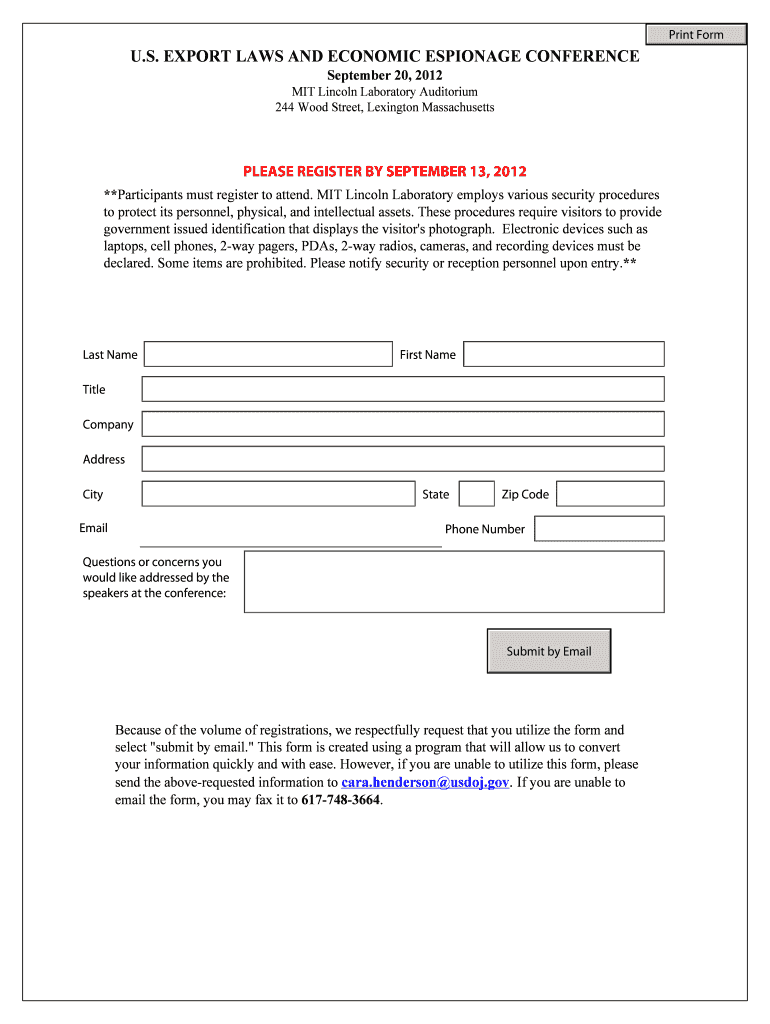 Print Form

U.S. EXPORT LAWS AND ECONOMIC ESPIONAGE CONFERENCE
September 20, 2012
MIT Lincoln Laboratory Auditorium
244 Wood Street, Lexington Massachusetts

PLEASE REGISTER BY SEPTEMBER 13, 2012

**Participants must register to attend. MIT Lincoln Laboratory employs various security procedures to protect its personnel, physical, and intellectual assets. These procedures require visitors to provide government issued identification that displays the visitor's photograph. Electronic devices such as laptops, cell phones, 2-way pagers, PDAs, 2-way radios, cameras, and recording devices must be declared. Some items are prohibited. Please notify security or reception personnel upon entry.**

Last Name

First Name

Title

Company

Address

City

State

Zip Code

Email

Phone Number

Questions or concerns you would like addressed by the speakers at the conference:

Submit by Email

Because of the volume of registrations, we respectfully request that you utilize the form and select "submit by email." This form is created using a program that will allow us to convert your information quickly and with ease. However, if you are unable to utilize this form, please send the above-requested information to cara.henderson@usdoj.gov. If you are unable to email the form, you may fax it to 617-748-3664.